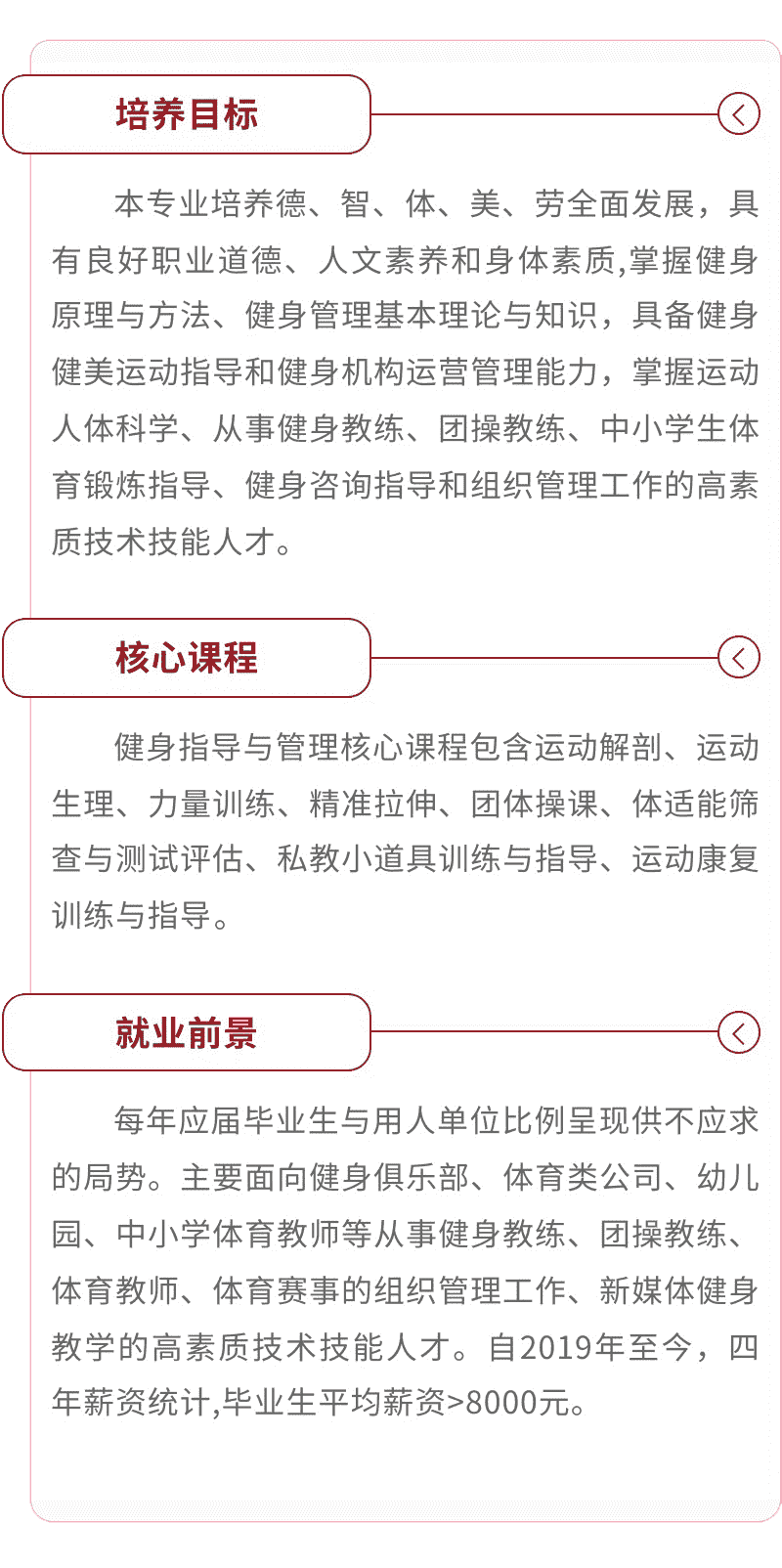 培养目标

本专业培养德、智、体、美、劳全面发展，具有良好职业道德、人文素养和身体素质,掌握健身原理与方法、健身管理基本理论与知识，具备健身健美运动指导和健身机构运营管理能力，掌握运动人体科学、从事健身教练、团操教练、中小学生体育锻炼指导、健身咨询指导和组织管理工作的高素质技术技能人才。

核心课程

健身指导与管理核心课程包含运动解剖、运动生理、力量训练、精准拉伸、团体操课、体适能筛查与测试评估、私教小道具训练与指导、运动康复训练与指导。

就业前景

每年应届毕业生与用人单位比例呈现供不应求的局势。主要面向健身俱乐部、体育类公司、幼儿园、中小学体育教师等从事健身教练、团操教练、体育教师、体育赛事的组织管理工作、新媒体健身教学的高素质技术技能人才。自2019年至今，四年薪资统计,毕业生平均薪资>8000元。